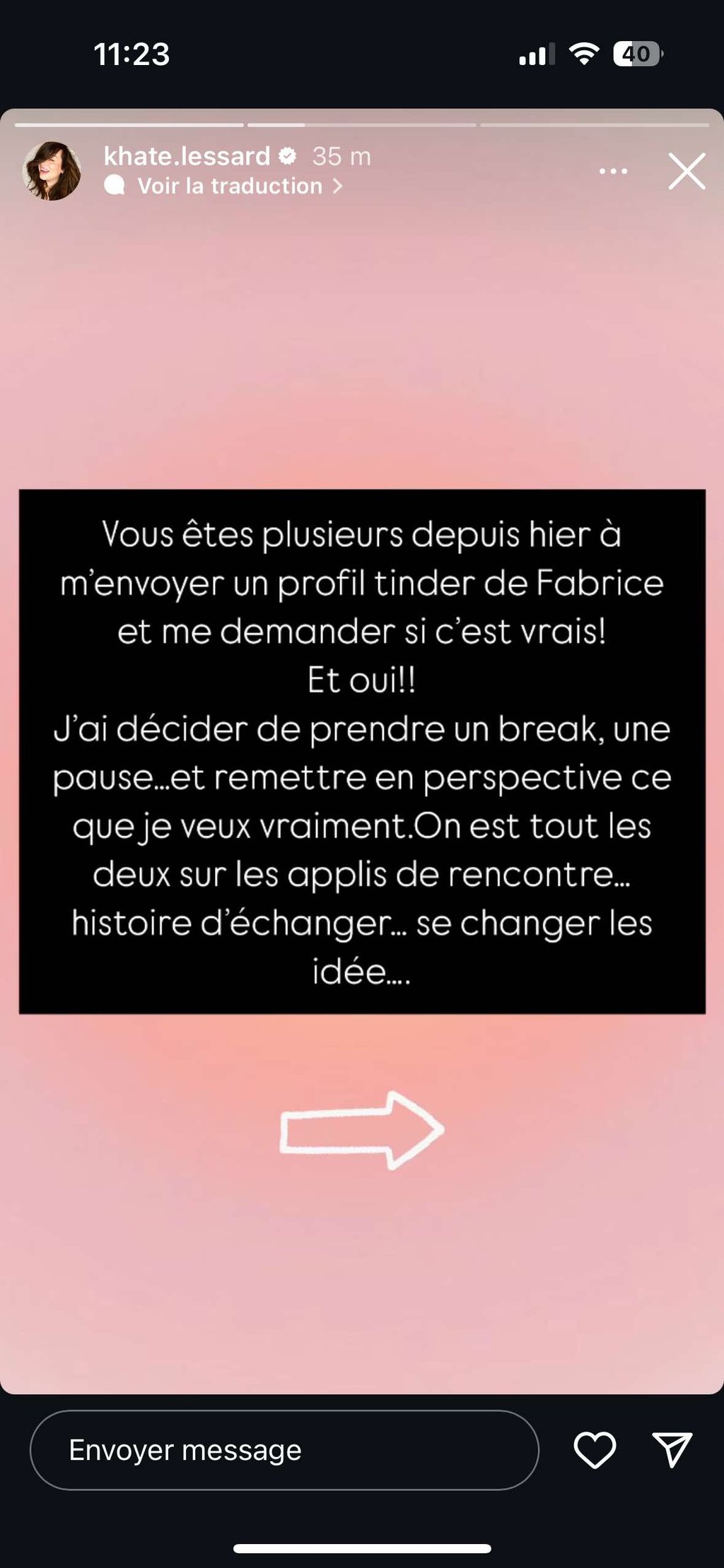 11:23

40

khate.lessard 35 m
Voir la traduction >

Vous êtes plusieurs depuis hier à m'envoyer un profil tinder de Fabrice et me demander si c'est vrais!
Et oui!!
J'ai décider de prendre un break, une pause...et remettre en perspective ce que je veux vraiment.On est tout les deux sur les applis de rencontre... histoire d'échanger... se changer les idée....

Envoyer message